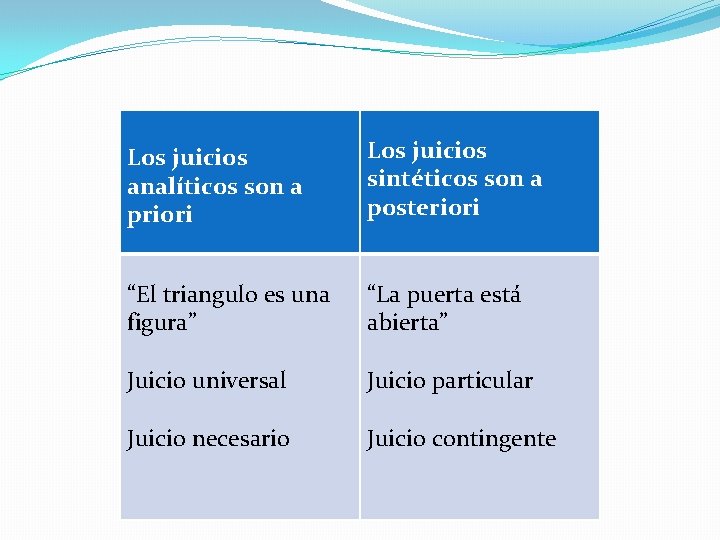 | Los juicios analíticos son a priori | Los juicios sintéticos son a posteriori |
|---|---|
| "El triangulo es una figura" Juicio universal Juicio necesario | "La puerta está abierta" Juicio particular Juicio contingente |